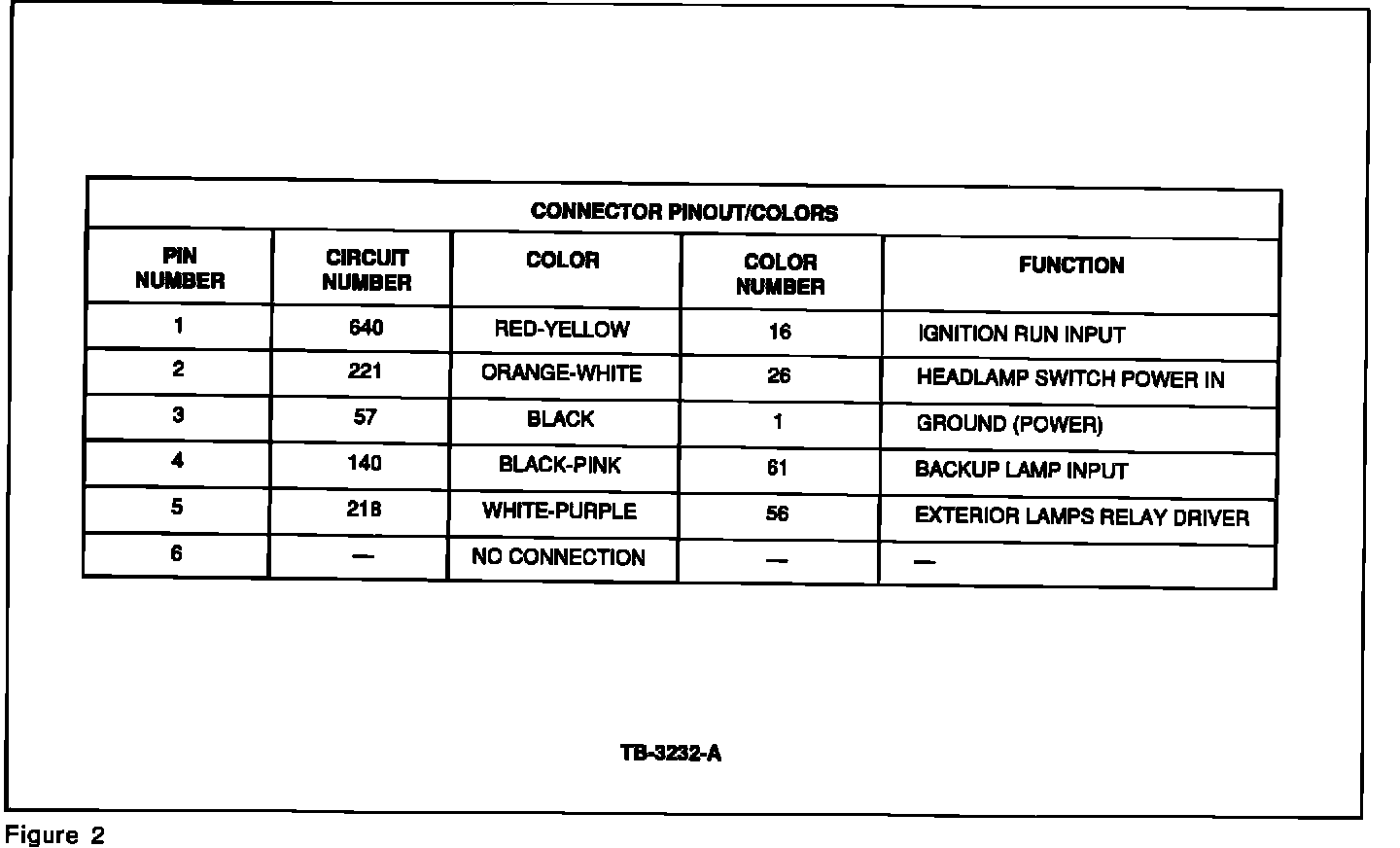 CONNECTOR PINOUT/COLORS

| PIN NUMBER | CIRCUIT NUMBER | COLOR | COLOR NUMBER | FUNCTION |
|---|---|---|---|---|
| 1 | 640 | RED-YELLOW | 16 | IGNITION RUN INPUT |
| 2 | 221 | ORANGE-WHITE | 26 | HEADLAMP SWITCH POWER IN |
| 3 | 57 | BLACK | 1 | GROUND (POWER) |
| 4 | 140 | BLACK-PINK | 61 | BACKUP LAMP INPUT |
| 5 | 218 | WHITE-PURPLE | 56 | EXTERIOR LAMPS RELAY DRIVER |
| 6 | — | NO CONNECTION | — | — |

TB-3232-A

Figure 2